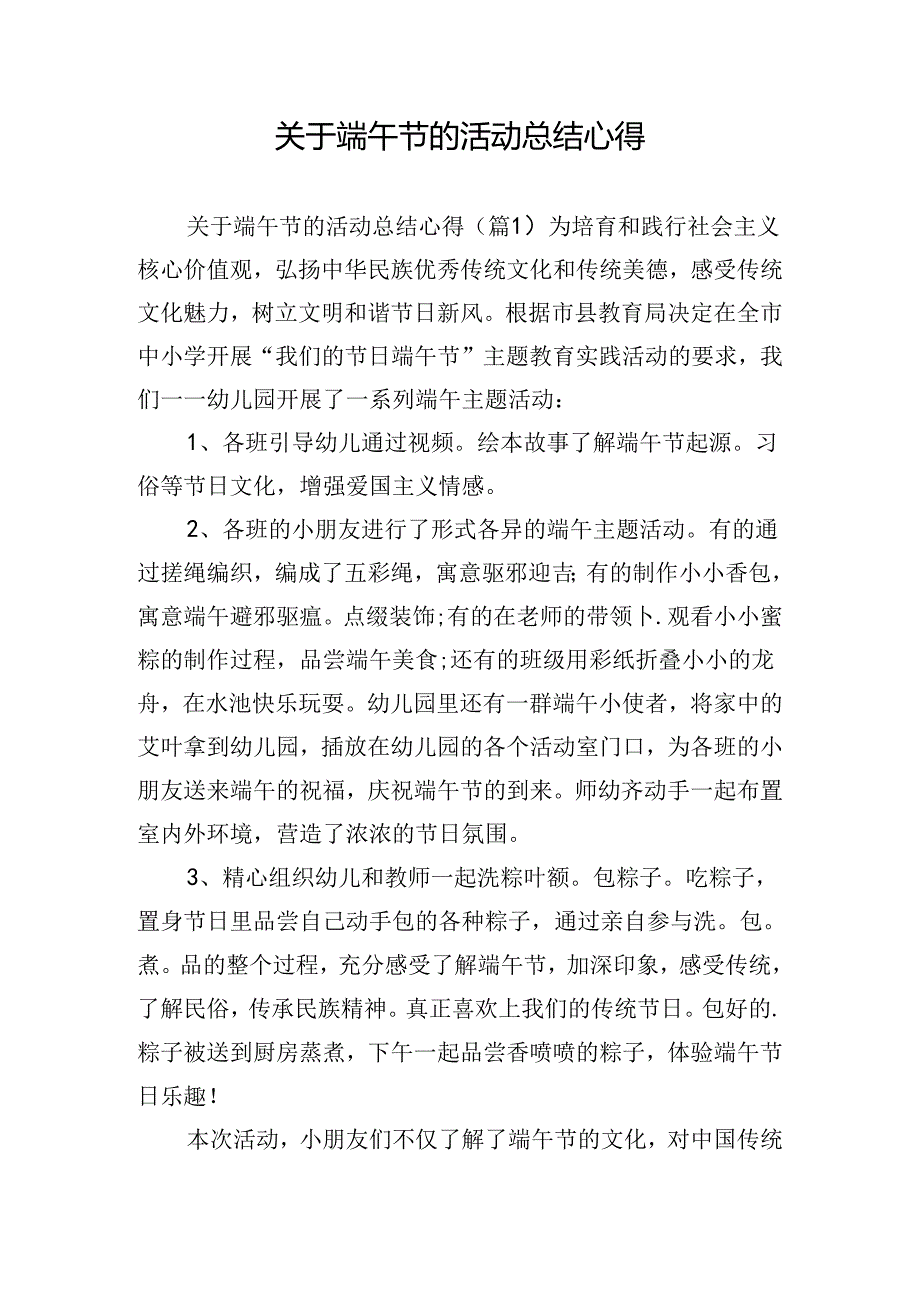 关于端午节的活动总结心得

关于端午节的活动总结心得（篇1）为培育和践行社会主义核心价值观，弘扬中华民族优秀传统文化和传统美德，感受传统文化魅力，树立文明和谐节日新风。根据市县教育局决定在全市中小学开展“我们的节日端午节”主题教育实践活动的要求，我们一一幼儿园开展了一系列端午主题活动：

1、各班引导幼儿通过视频。绘本故事了解端午节起源。习俗等节日文化，增强爱国主义情感。

2、各班的小朋友进行了形式各异的端午主题活动。有的通过搓绳编织，编成了五彩绳，寓意驱邪迎吉;有的制作小小香包，寓意端午避邪驱瘟。点缀装饰;有的在老师的带领卜.观看小小蜜粽的制作过程，品尝端午美食;还有的班级用彩纸折叠小小的龙舟，在水池快乐玩耍。幼儿园里还有一群端午小使者，将家中的艾叶拿到幼儿园，插放在幼儿园的各个活动室门口，为各班的小朋友送来端午的祝福，庆祝端午节的到来。师幼齐动手一起布置室内外环境，营造了浓浓的节日氛围。

3、精心组织幼儿和教师一起洗粽叶额。包粽子。吃粽子，置身节日里品尝自己动手包的各种粽子，通过亲自参与洗。包。煮。品的整个过程，充分感受了解端午节，加深印象，感受传统，了解民俗，传承民族精神。真正喜欢上我们的传统节日。包好的.粽子被送到厨房蒸煮，下午一起品尝香喷喷的粽子，体验端午节日乐趣！

本次活动，小朋友们不仅了解了端午节的文化，对中国传统